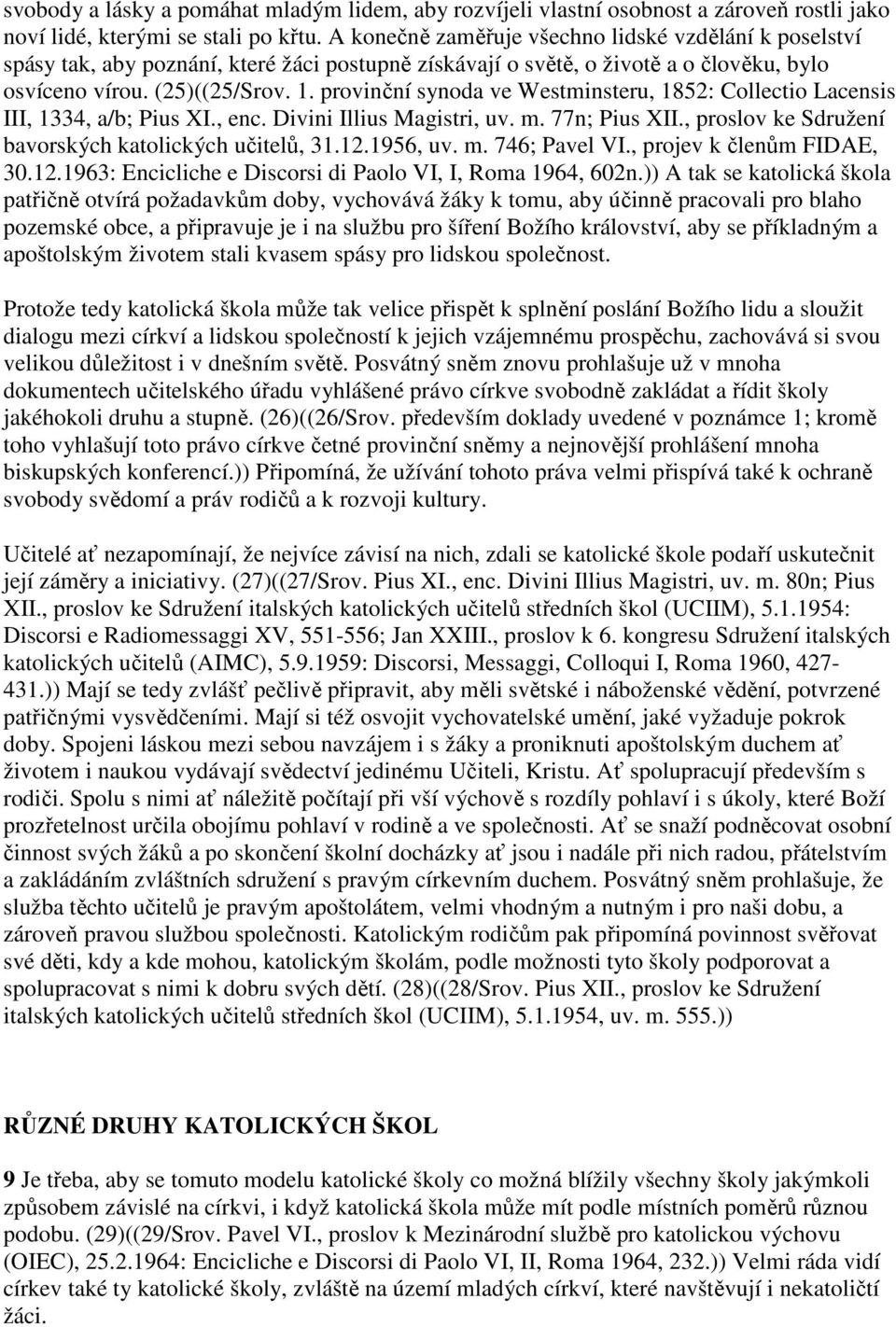 svobody a lásky a pomáhat mladým lidem, aby rozvíjeli vlastní osobnost a zároveň rostli jako noví lidé, kterými se stali po křtu. A konečně zaměřuje všechno lidské vzdělání k poselství spásy tak, aby poznání, které žáci postupně získávají o světě, o životě a o člověku, bylo osvíceno vírou. (25)((25/Srov. 1. provinční synoda ve Westminsteru, 1852: Collectio Lacensis III, 1334, a/b; Pius XI., enc. Divini Illius Magistri, uv. m. 77n; Pius XII., proslov ke Sdružení bavorských katolických učitelů, 31.12.1956, uv. m. 746; Pavel VI., projev k členům FIDAE, 30.12.1963: Encicliche e Discorsi di Paolo VI, I, Roma 1964, 602n.)) A tak se katolická škola patřičně otvírá požadavkům doby, vychovává žáky k tomu, aby účinně pracovali pro blaho pozemské obce, a připravuje je i na službu pro šíření Božího království, aby se příkladným a apoštolským životem stali kvasem spásy pro lidskou společnost.

Protože tedy katolická škola může tak velice přispět k splnění poslání Božího lidu a sloužit dialogu mezi církví a lidskou společností k jejich vzájemnému prospěchu, zachovává si svou velikou důležitost i v dnešním světě. Posvátný sněm znovu prohlašuje už v mnoha dokumentech učitelského úřadu vyhlášené právo církve svobodně zakládat a řídit školy jakéhokoli druhu a stupně. (26)((26/Srov. především doklady uvedené v poznámce 1; kromě toho vyhlašují toto právo církve četné provinční sněmy a nejnovější prohlášení mnoha biskupských konferencí.)) Připomíná, že užívání tohoto práva velmi přispívá také k ochraně svobody svědomí a práv rodičů a k rozvoji kultury.

Učitelé ať nezapomínají, že nejvíce závisí na nich, zdali se katolické škole podaří uskutečnit její záměry a iniciativy. (27)((27/Srov. Pius XI., enc. Divini Illius Magistri, uv. m. 80n; Pius XII., proslov ke Sdružení italských katolických učitelů středních škol (UCIIM), 5.1.1954: Discorsi e Radiomessaggi XV, 551-556; Jan XXIII., proslov k 6. kongresu Sdružení italských katolických učitelů (AIMC), 5.9.1959: Discorsi, Messaggi, Colloqui I, Roma 1960, 427-431.)) Mají se tedy zvlášť pečlivě připravit, aby měli světské i náboženské vědění, potvrzené patřičnými vysvědčeními. Mají si též osvojit vychovatelské umění, jaké vyžaduje pokrok doby. Spojeni láskou mezi sebou navzájem i s žáky a proniknuti apoštolským duchem ať životem i naukou vydávají svědectví jedinému Učiteli, Kristu. Ať spolupracují především s rodiči. Spolu s nimi ať náležitě počítají při vší výchově s rozdíly pohlaví i s úkoly, které Boží prozřetelnost určila obojímu pohlaví v rodině a ve společnosti. Ať se snaží podněcovat osobní činnost svých žáků a po skončení školní docházky ať jsou i nadále při nich radou, přátelstvím a zakládáním zvláštních sdružení s pravým církevním duchem. Posvátný sněm prohlašuje, že služba těchto učitelů je pravým apoštolátem, velmi vhodným a nutným i pro naši dobu, a zároveň pravou službou společnosti. Katolickým rodičům pak připomíná povinnost svěřovat své děti, kdy a kde mohou, katolickým školám, podle možnosti tyto školy podporovat a spolupracovat s nimi k dobru svých dětí. (28)((28/Srov. Pius XII., proslov ke Sdružení italských katolických učitelů středních škol (UCIIM), 5.1.1954, uv. m. 555.))

RŮZNÉ DRUHY KATOLICKÝCH ŠKOL

9 Je třeba, aby se tomuto modelu katolické školy co možná blížily všechny školy jakýmkoli způsobem závislé na církvi, i když katolická škola může mít podle místních poměrů různou podobu. (29)((29/Srov. Pavel VI., proslov k Mezinárodní službě pro katolickou výchovu (OIEC), 25.2.1964: Encicliche e Discorsi di Paolo VI, II, Roma 1964, 232.)) Velmi ráda vidí církev také ty katolické školy, zvláště na území mladých církví, které navštěvují i nekatoličtí žáci.